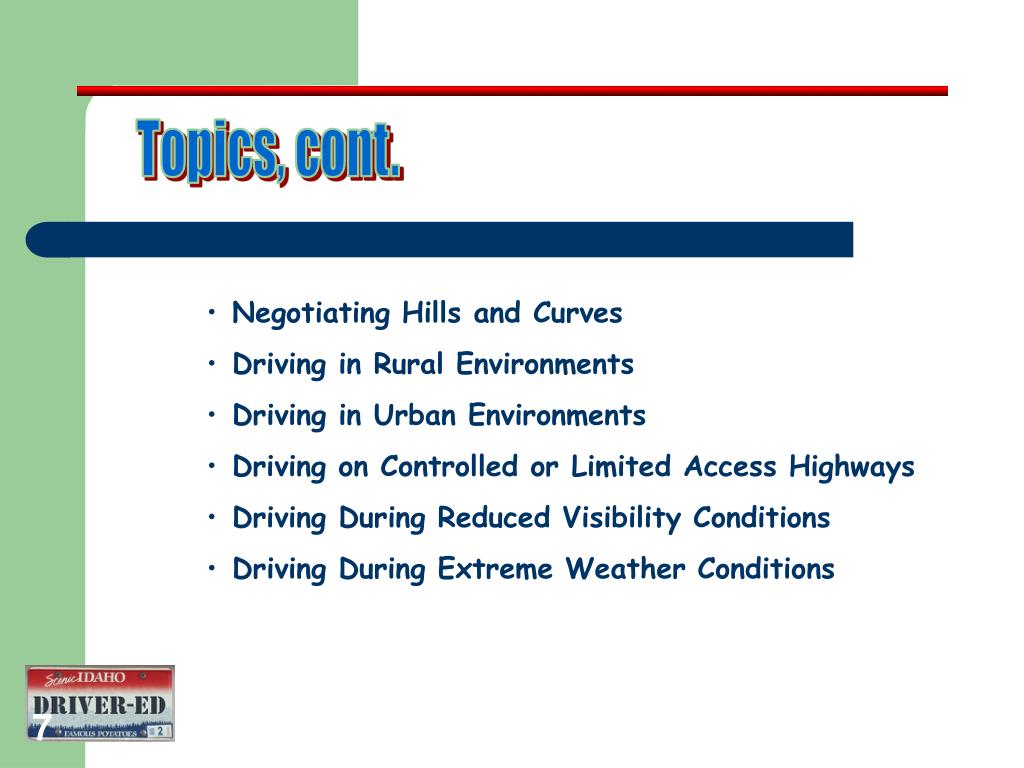 Topics, cont.

• Negotiating Hills and Curves
• Driving in Rural Environments
• Driving in Urban Environments
• Driving on Controlled or Limited Access Highways
• Driving During Reduced Visibility Conditions
• Driving During Extreme Weather Conditions

Scenic IDAHO
DRIVER-ED
FAMOUS POTATOES
2

7